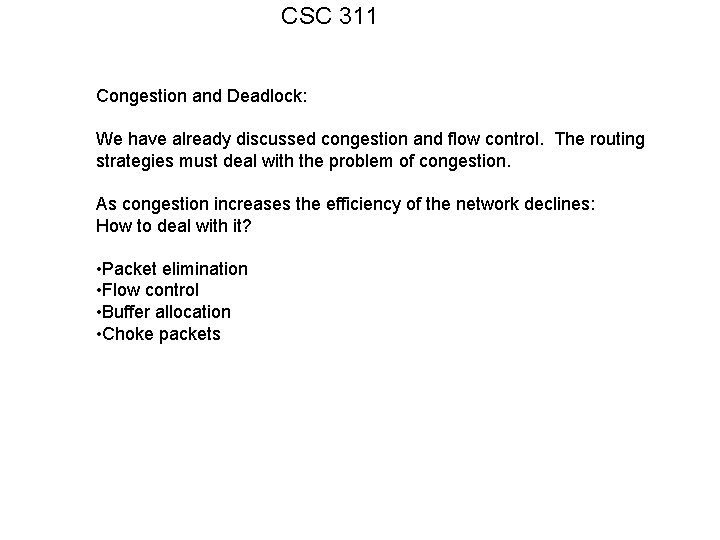 CSC 311

Congestion and Deadlock:

We have already discussed congestion and flow control. The routing strategies must deal with the problem of congestion.

As congestion increases the efficiency of the network declines:
How to deal with it?

•Packet elimination
•Flow control
•Buffer allocation
•Choke packets